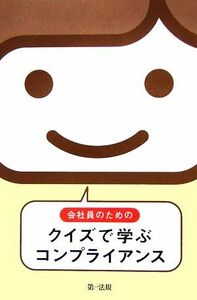 会社員のための

クイズで学ぶ
コンプライアンス

第一法規